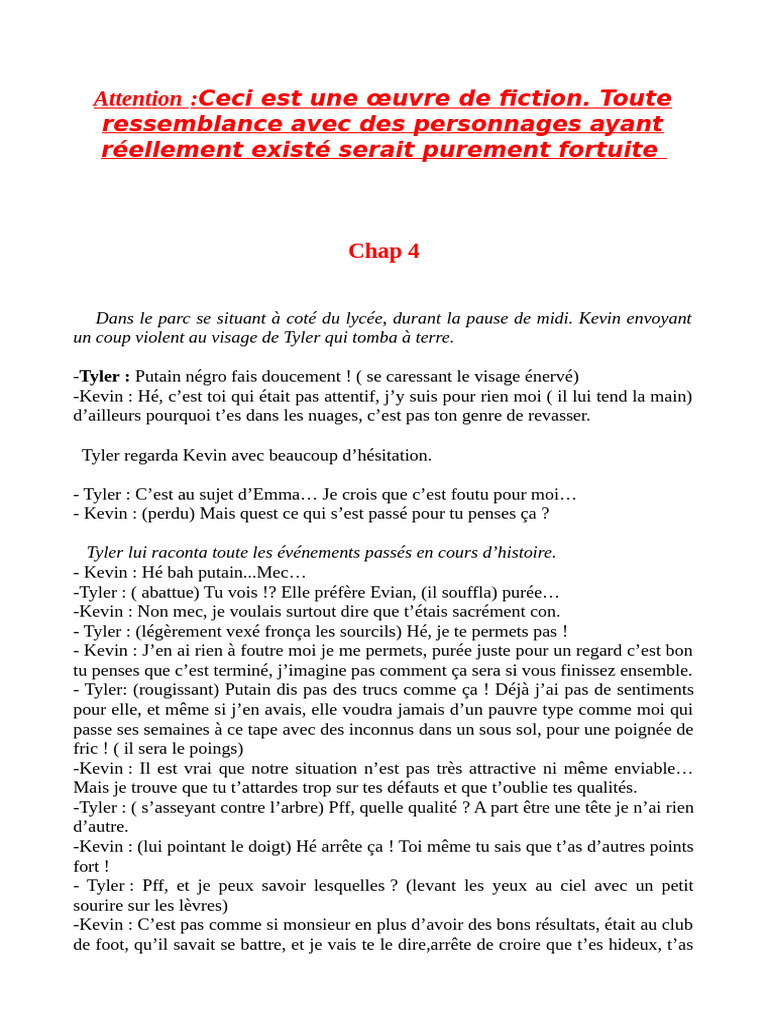 Attention :Ceci est une œuvre de fiction. Toute ressemblance avec des personnages ayant réellement existé serait purement fortuite

Chap 4

Dans le parc se situant à coté du lycée, durant la pause de midi. Kevin envoyant un coup violent au visage de Tyler qui tomba à terre.

-Tyler : Putain négro fais doucement ! ( se caressant le visage énervé)
-Kevin : Hé, c'est toi qui était pas attentif, j'y suis pour rien moi ( il lui tend la main) d'ailleurs pourquoi t'es dans les nuages, c'est pas ton genre de revasser.

Tyler regarda Kevin avec beaucoup d'hésitation.

- Tyler : C'est au sujet d'Emma… Je crois que c'est foutu pour moi…
- Kevin : (perdu) Mais quest ce qui s'est passé pour tu penses ça ?

Tyler lui raconta toute les événements passés en cours d'histoire.
- Kevin : Hé bah putain...Mec…
-Tyler : ( abattue) Tu vois !? Elle préfère Evian, (il souffla) purée…
-Kevin : Non mec, je voulais surtout dire que t'étais sacrément con.
- Tyler : (légèrement vexé fronça les sourcils) Hé, je te permets pas !
- Kevin : J'en ai rien à foutre moi je me permets, purée juste pour un regard c'est bon tu penses que c'est terminé, j'imagine pas comment ça sera si vous finissez ensemble.
- Tyler: (rougissant) Putain dis pas des trucs comme ça ! Déjà j'ai pas de sentiments pour elle, et même si j'en avais, elle voudra jamais d'un pauvre type comme moi qui passe ses semaines à ce tape avec des inconnus dans un sous sol, pour une poignée de fric ! ( il sera le poings)
-Kevin : Il est vrai que notre situation n'est pas très attractive ni même enviable… Mais je trouve que tu t'attardes trop sur tes défauts et que t'oublie tes qualités.
-Tyler : ( s'asseyant contre l'arbre) Pff, quelle qualité ? A part être une tête je n'ai rien d'autre.
-Kevin : (lui pointant le doigt) Hé arrête ça ! Toi même tu sais que t'as d'autres points fort !
- Tyler : Pff, et je peux savoir lesquelles ? (levant les yeux au ciel avec un petit sourire sur les lèvres)
-Kevin : C'est pas comme si monsieur en plus d'avoir des bons résultats, était au club de foot, qu'il savait se battre, et je vais te le dire,arrête de croire que t'es hideux, t'as